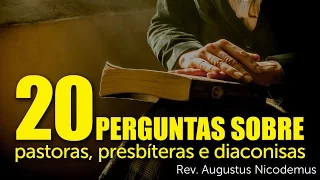 20 PERGUNTAS SOBRE
pastoras, presbíteras e diaconisas
Rev. Augustus Nicodemus